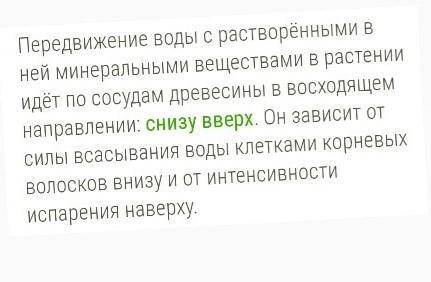 Передвижение воды с растворёнными в ней минеральными веществами в растении идёт по сосудам древесины в восходящем направлении: снизу вверх. Он зависит от силы всасывания воды клетками корневых волосков внизу и от интенсивности испарения наверху.